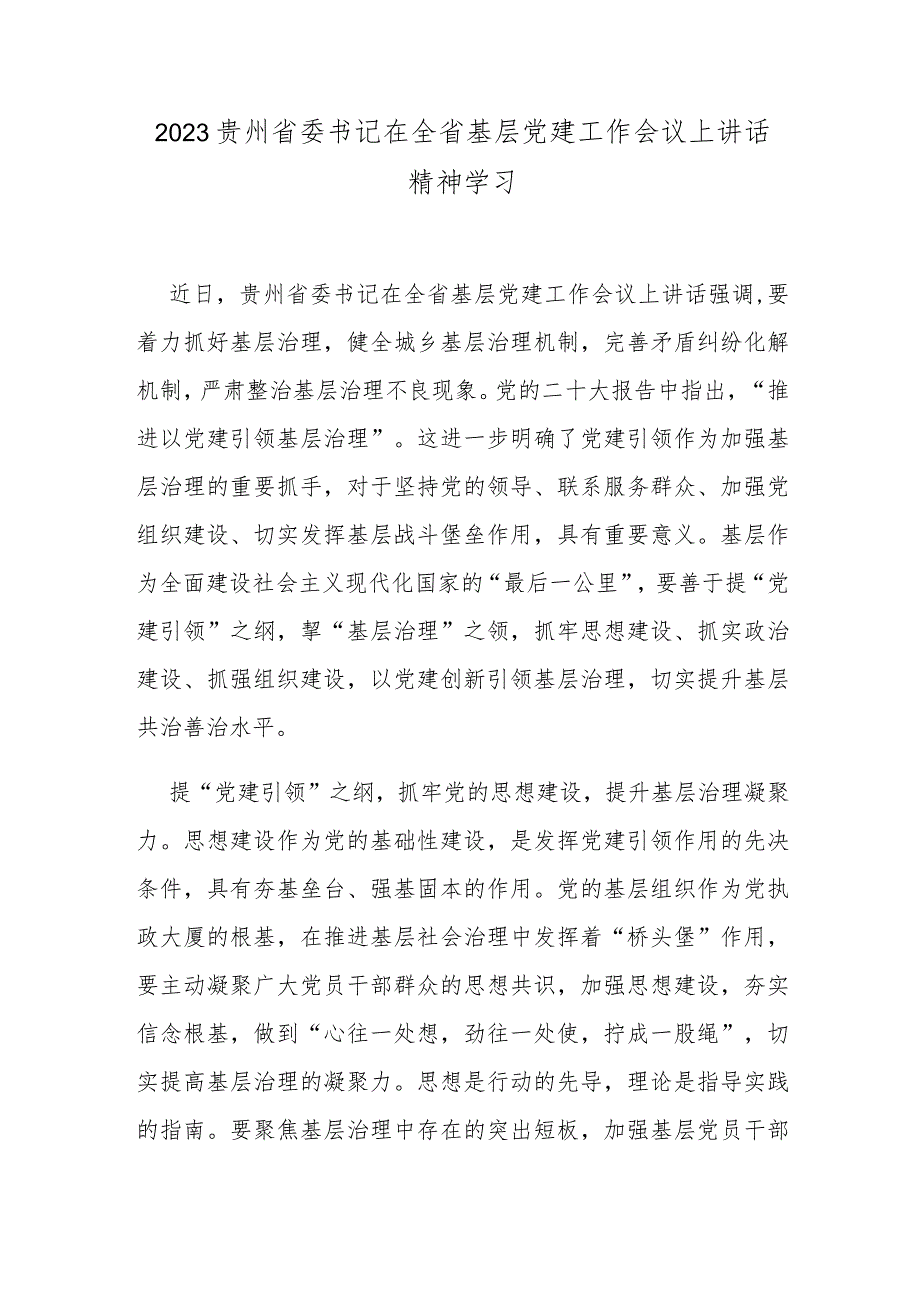 2023贵州省委书记在全省基层党建工作会议上讲话精神学习

近日，贵州省委书记在全省基层党建工作会议上讲话强调，要着力抓好基层治理，健全城乡基层治理机制，完善矛盾纠纷化解机制，严肃整治基层治理不良现象。党的二十大报告中指出，“推进以党建引领基层治理”。这进一步明确了党建引领作为加强基层治理的重要抓手，对于坚持党的领导、联系服务群众、加强党组织建设、切实发挥基层战斗堡垒作用，具有重要意义。基层作为全面建设社会主义现代化国家的“最后一公里”，要善于提“党建引领”之纲，挈“基层治理”之领，抓牢思想建设、抓实政治建设、抓强组织建设，以党建创新引领基层治理，切实提升基层共治善治水平。

提“党建引领”之纲，抓牢党的思想建设，提升基层治理凝聚力。思想建设作为党的基础性建设，是发挥党建引领作用的先决条件，具有夯基垒台、强基固本的作用。党的基层组织作为党执政大厦的根基，在推进基层社会治理中发挥着“桥头堡”作用，要主动凝聚广大党员干部群众的思想共识，加强思想建设，夯实信念根基，做到“心往一处想，劲往一处使，拧成一股绳”，切实提高基层治理的凝聚力。思想是行动的先导，理论是指导实践的指南。要聚焦基层治理中存在的突出短板，加强基层党员干部